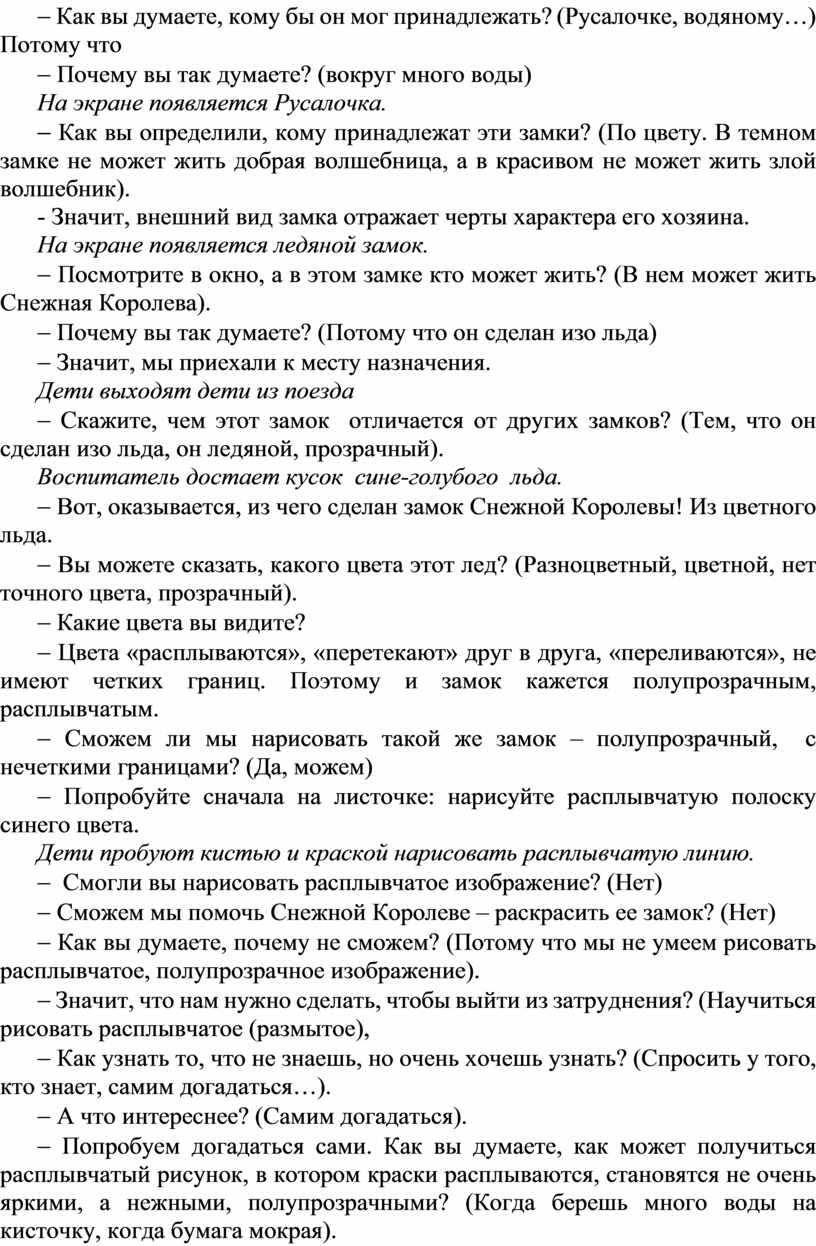 – Как вы думаете, кому бы он мог принадлежать? (Русалочке, водяному…) Потому что

– Почему вы так думаете? (вокруг много воды)

На экране появляется Русалочка.

– Как вы определили, кому принадлежат эти замки? (По цвету. В темном замке не может жить добрая волшебница, а в красивом не может жить злой волшебник).

- Значит, внешний вид замка отражает черты характера его хозяина.

На экране появляется ледяной замок.

– Посмотрите в окно, а в этом замке кто может жить? (В нем может жить Снежная Королева).

– Почему вы так думаете? (Потому что он сделан изо льда)

– Значит, мы приехали к месту назначения.

Дети выходят дети из поезда

– Скажите, чем этот замок отличается от других замков? (Тем, что он сделан изо льда, он ледяной, прозрачный).

Воспитатель достает кусок сине-голубого льда.

– Вот, оказывается, из чего сделан замок Снежной Королевы! Из цветного льда.

– Вы можете сказать, какого цвета этот лед? (Разноцветный, цветной, нет точного цвета, прозрачный).

– Какие цвета вы видите?

– Цвета «расплываются», «перетекают» друг в друга, «переливаются», не имеют четких границ. Поэтому и замок кажется полупрозрачным, расплывчатым.

– Сможем ли мы нарисовать такой же замок – полупрозрачный, с нечеткими границами? (Да, можем)

– Попробуйте сначала на листочке: нарисуйте расплывчатую полоску синего цвета.

Дети пробуют кистью и краской нарисовать расплывчатую линию.

– Смогли вы нарисовать расплывчатое изображение? (Нет)

– Сможем мы помочь Снежной Королеве – раскрасить ее замок? (Нет)

– Как вы думаете, почему не сможем? (Потому что мы не умеем рисовать расплывчатое, полупрозрачное изображение).

– Значит, что нам нужно сделать, чтобы выйти из затруднения? (Научиться рисовать расплывчатое (размытое),

– Как узнать то, что не знаешь, но очень хочешь узнать? (Спросить у того, кто знает, самим догадаться…).

– А что интереснее? (Самим догадаться).

– Попробуем догадаться сами. Как вы думаете, как может получиться расплывчатый рисунок, в котором краски расплываются, становятся не очень яркими, а нежными, полупрозрачными? (Когда берешь много воды на кисточку, когда бумага мокрая).